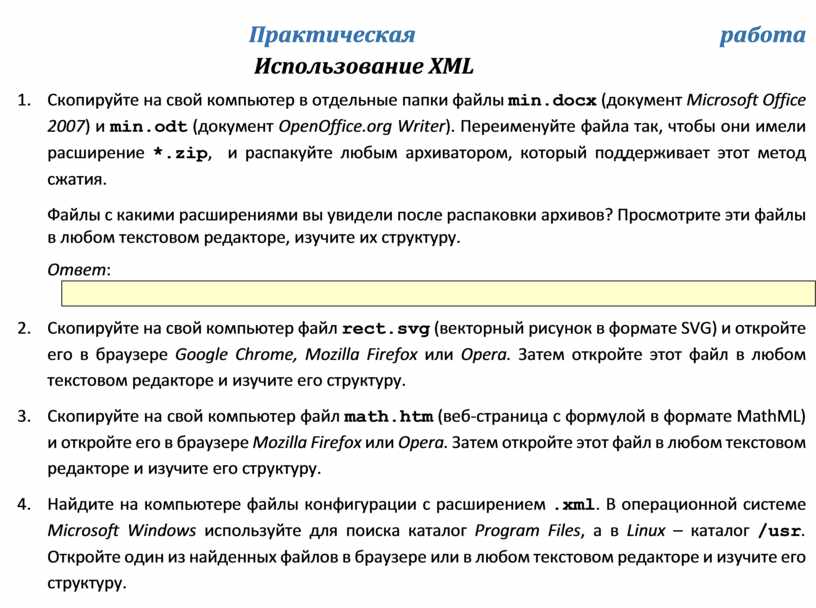 Практическая работа
Использование XML

1. Скопируйте на свой компьютер в отдельные папки файлы min.docx (документ Microsoft Office 2007) и min.odt (документ OpenOffice.org Writer). Переименуйте файла так, чтобы они имели расширение *.zip, и распакуйте любым архиватором, который поддерживает этот метод сжатия.

Файлы с какими расширениями вы увидели после распаковки архивов? Просмотрите эти файлы в любом текстовом редакторе, изучите их структуру.

Ответ:

2. Скопируйте на свой компьютер файл rect.svg (векторный рисунок в формате SVG) и откройте его в браузере Google Chrome, Mozilla Firefox или Opera. Затем откройте этот файл в любом текстовом редакторе и изучите его структуру.

3. Скопируйте на свой компьютер файл math.htm (веб-страница с формулой в формате MathML) и откройте его в браузере Mozilla Firefox или Opera. Затем откройте этот файл в любом текстовом редакторе и изучите его структуру.

4. Найдите на компьютере файлы конфигурации с расширением .xml. В операционной системе Microsoft Windows используйте для поиска каталог Program Files, а в Linux – каталог /usr. Откройте один из найденных файлов в браузере или в любом текстовом редакторе и изучите его структуру.